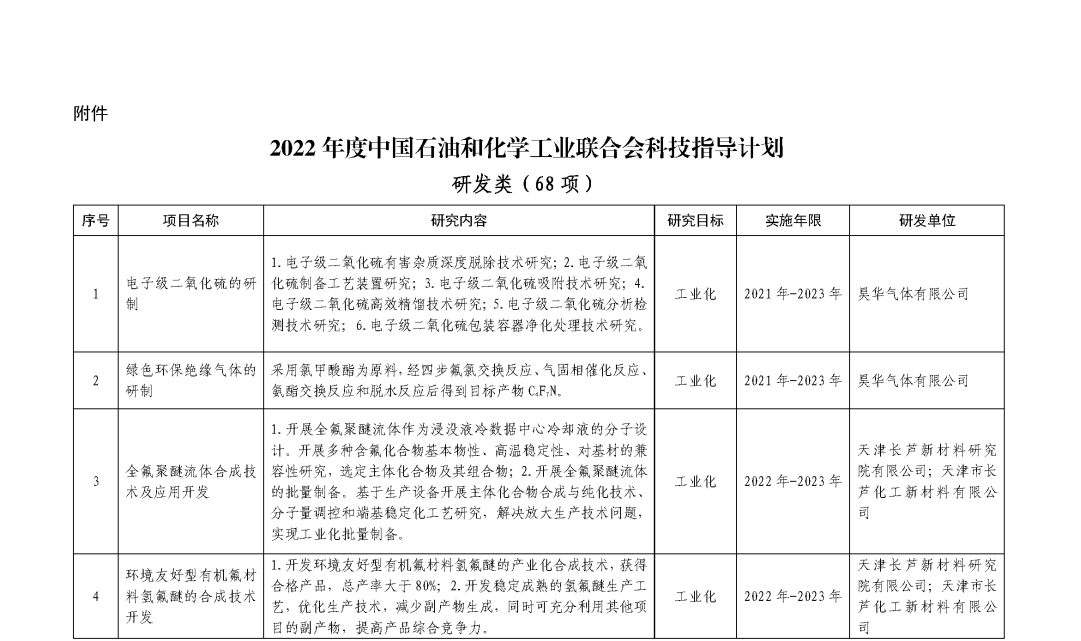 附件

2022 年度中国石油和化学工业联合会科技指导计划

研发类（68 项）

| 序号 | 项目名称 | 研究内容 | 研究目标 | 实施年限 | 研发单位 |
|---|---|---|---|---|---|
| 1 | 电子级二氧化硫的研制 | 1. 电子级二氧化硫有害杂质深度脱除技术研究；2. 电子级二氧化硫制备工艺装置研究；3. 电子级二氧化硫吸附技术研究；4. 电子级二氧化硫高效精馏技术研究；5. 电子级二氧化硫分析检测技术研究；6. 电子级二氧化硫包装容器净化处理技术研究。 | 工业化 | 2021 年-2023 年 | 昊华气体有限公司 |
| 2 | 绿色环保绝缘气体的研制 | 采用氯甲酸酯为原料，经四步氟氯交换反应、气固相催化反应、氨酯交换反应和脱水反应后得到目标产物 $C_4F_7N$。 | 工业化 | 2021 年-2023 年 | 昊华气体有限公司 |
| 3 | 全氟聚醚流体合成技术及应用开发 | 1. 开展全氟聚醚流体作为浸没液冷数据中心冷却液的分子设计。开展多种含氟化合物基本物性、高温稳定性、对基材的兼容性研究，选定主体化合物及其组合物；2. 开展全氟聚醚流体的批量制备。基于生产设备开展主体化合物合成与纯化技术、分子量调控和端基稳定化工艺研究，解决放大生产技术问题，实现工业化批量制备。 | 工业化 | 2022 年-2023 年 | 天津长芦新材料研究院有限公司；天津市长芦化工新材料有限公司 |
| 4 | 环境友好型有机氟材料氢氟醚的合成技术开发 | 1. 开发环境友好型有机氟材料氢氟醚的产业化合成技术，获得合格产品，总产率大于 80%；2. 开发稳定成熟的氢氟醚生产工艺，优化生产技术，减少副产物生成，同时可充分利用其他项目的副产物，提高产品综合竞争力。 | 工业化 | 2022 年-2023 年 | 天津长芦新材料研究院有限公司；天津市长芦化工新材料有限公司 |